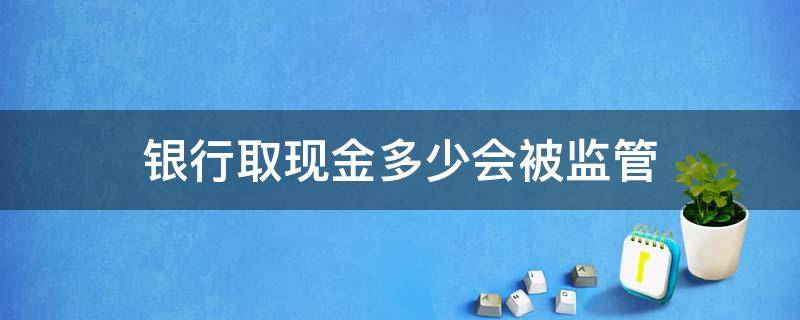 银行取现金多少会被监管